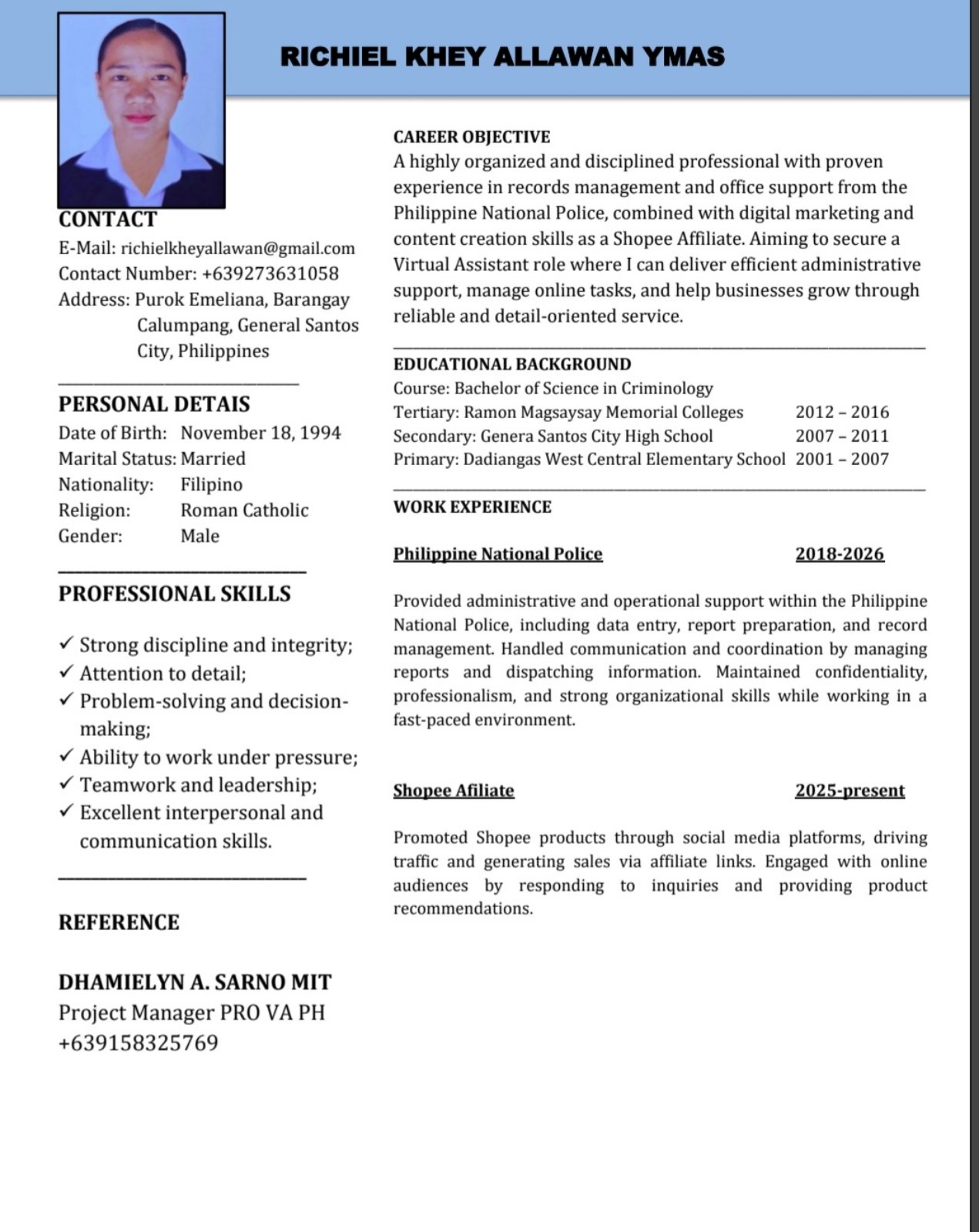 RICHIEL KHEY ALLAWAN YMAS

CONTACT
E-Mail: richielkheyallawan@gmail.com
Contact Number: +639273631058
Address: Purok Emeliana, Barangay Calumpang, General Santos City, Philippines

PERSONAL DETAIS
Date of Birth: November 18, 1994
Marital Status: Married
Nationality: Filipino
Religion: Roman Catholic
Gender: Male

PROFESSIONAL SKILLS

✓ Strong discipline and integrity;
✓ Attention to detail;
✓ Problem-solving and decision-making;
✓ Ability to work under pressure;
✓ Teamwork and leadership;
✓ Excellent interpersonal and communication skills.

REFERENCE

DHAMIELYN A. SARNO MIT
Project Manager PRO VA PH
+639158325769

CAREER OBJECTIVE
A highly organized and disciplined professional with proven experience in records management and office support from the Philippine National Police, combined with digital marketing and content creation skills as a Shopee Affiliate. Aiming to secure a Virtual Assistant role where I can deliver efficient administrative support, manage online tasks, and help businesses grow through reliable and detail-oriented service.

EDUCATIONAL BACKGROUND
Course: Bachelor of Science in Criminology
Tertiary: Ramon Magsaysay Memorial Colleges 2012 – 2016
Secondary: Genera Santos City High School 2007 – 2011
Primary: Dadiangas West Central Elementary School 2001 – 2007

WORK EXPERIENCE

Philippine National Police 2018-2026

Provided administrative and operational support within the Philippine National Police, including data entry, report preparation, and record management. Handled communication and coordination by managing reports and dispatching information. Maintained confidentiality, professionalism, and strong organizational skills while working in a fast-paced environment.

Shopee Afiliate 2025-present

Promoted Shopee products through social media platforms, driving traffic and generating sales via affiliate links. Engaged with online audiences by responding to inquiries and providing product recommendations.